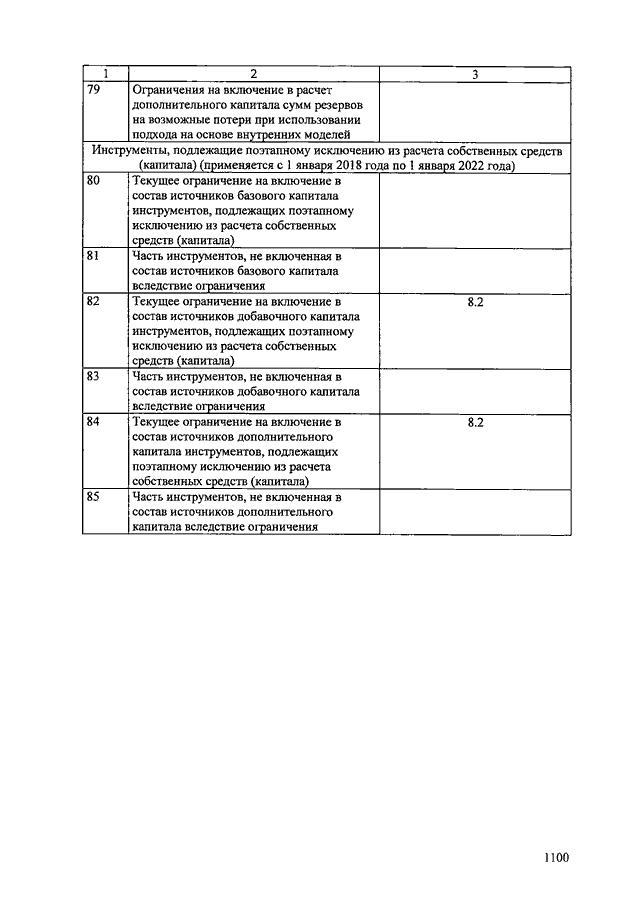 | 1 | 2 | 3 |
|---|---|---|
| 79 | Ограничения на включение в расчет дополнительного капитала сумм резервов на возможные потери при использовании подхода на основе внутренних моделей | |
| Инструменты, подлежащие поэтапному исключению из расчета собственных средств (капитала) (применяется с 1 января 2018 года по 1 января 2022 года) | | |
| 80 | Текущее ограничение на включение в состав источников базового капитала инструментов, подлежащих поэтапному исключению из расчета собственных средств (капитала) | |
| 81 | Часть инструментов, не включенная в состав источников базового капитала вследствие ограничения | |
| 82 | Текущее ограничение на включение в состав источников добавочного капитала инструментов, подлежащих поэтапному исключению из расчета собственных средств (капитала) | 8.2 |
| 83 | Часть инструментов, не включенная в состав источников добавочного капитала вследствие ограничения | |
| 84 | Текущее ограничение на включение в состав источников дополнительного капитала инструментов, подлежащих поэтапному исключению из расчета собственных средств (капитала) | 8.2 |
| 85 | Часть инструментов, не включенная в состав источников дополнительного капитала вследствие ограничения | |

1100